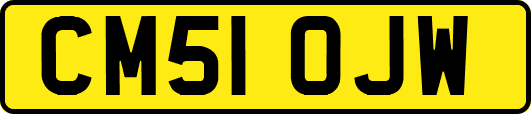 CM51 OJW